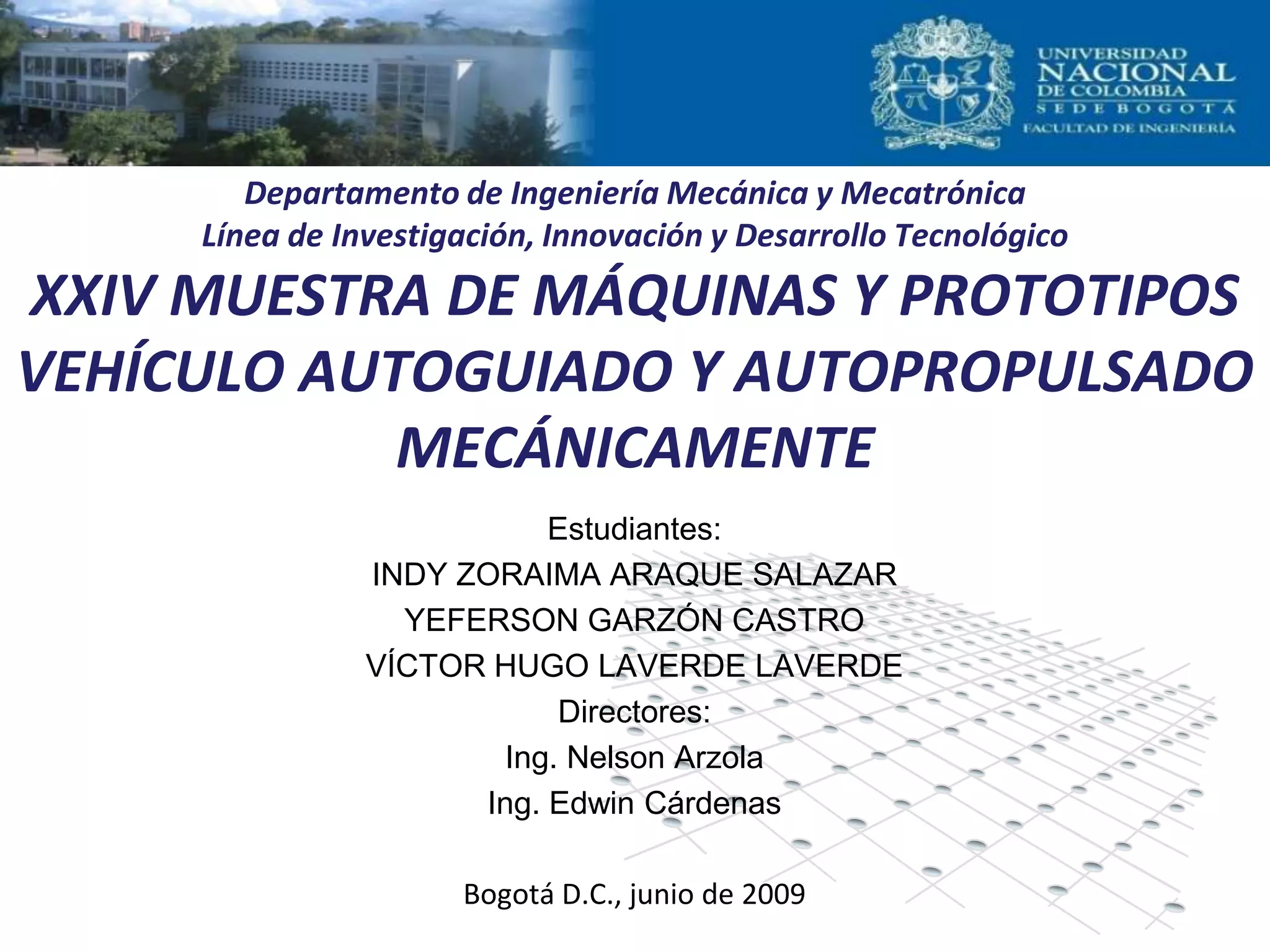 UNIVERSIDAD NACIONAL DE COLOMBIA
SEDE BOGOTÁ
FACULTAD DE INGENIERÍA

Departamento de Ingeniería Mecánica y Mecatrónica
Línea de Investigación, Innovación y Desarrollo Tecnológico

XXIV MUESTRA DE MÁQUINAS Y PROTOTIPOS
VEHÍCULO AUTOGUIADO Y AUTOPROPULSADO MECÁNICAMENTE

Estudiantes:
INDY ZORAIMA ARAQUE SALAZAR
YEFERSON GARZÓN CASTRO
VÍCTOR HUGO LAVERDE LAVERDE
Directores:
Ing. Nelson Arzola
Ing. Edwin Cárdenas

Bogotá D.C., junio de 2009